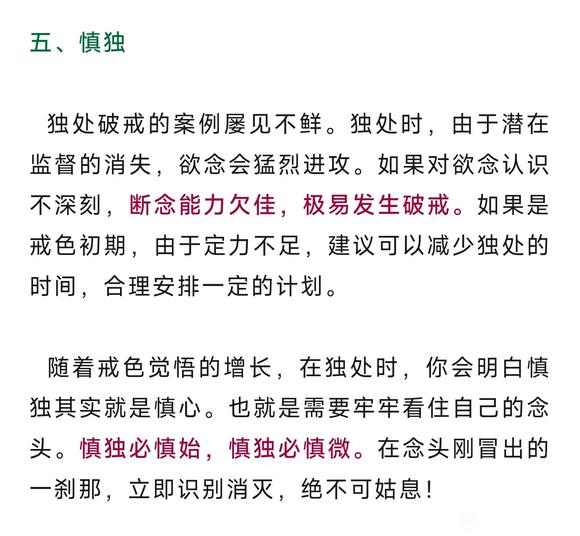 五、慎独

独处破戒的案例屡见不鲜。独处时，由于潜在监督的消失，欲念会猛烈进攻。如果对欲念认识不深刻，断念能力欠佳，极易发生破戒。如果是戒色初期，由于定力不足，建议可以减少独处的时间，合理安排一定的计划。

随着戒色觉悟的增长，在独处时，你会明白慎独其实就是慎心。也就是需要牢牢看住自己的念头。慎独必慎始，慎独必慎微。在念头刚冒出的一刹那，立即识别消灭，绝不可姑息！